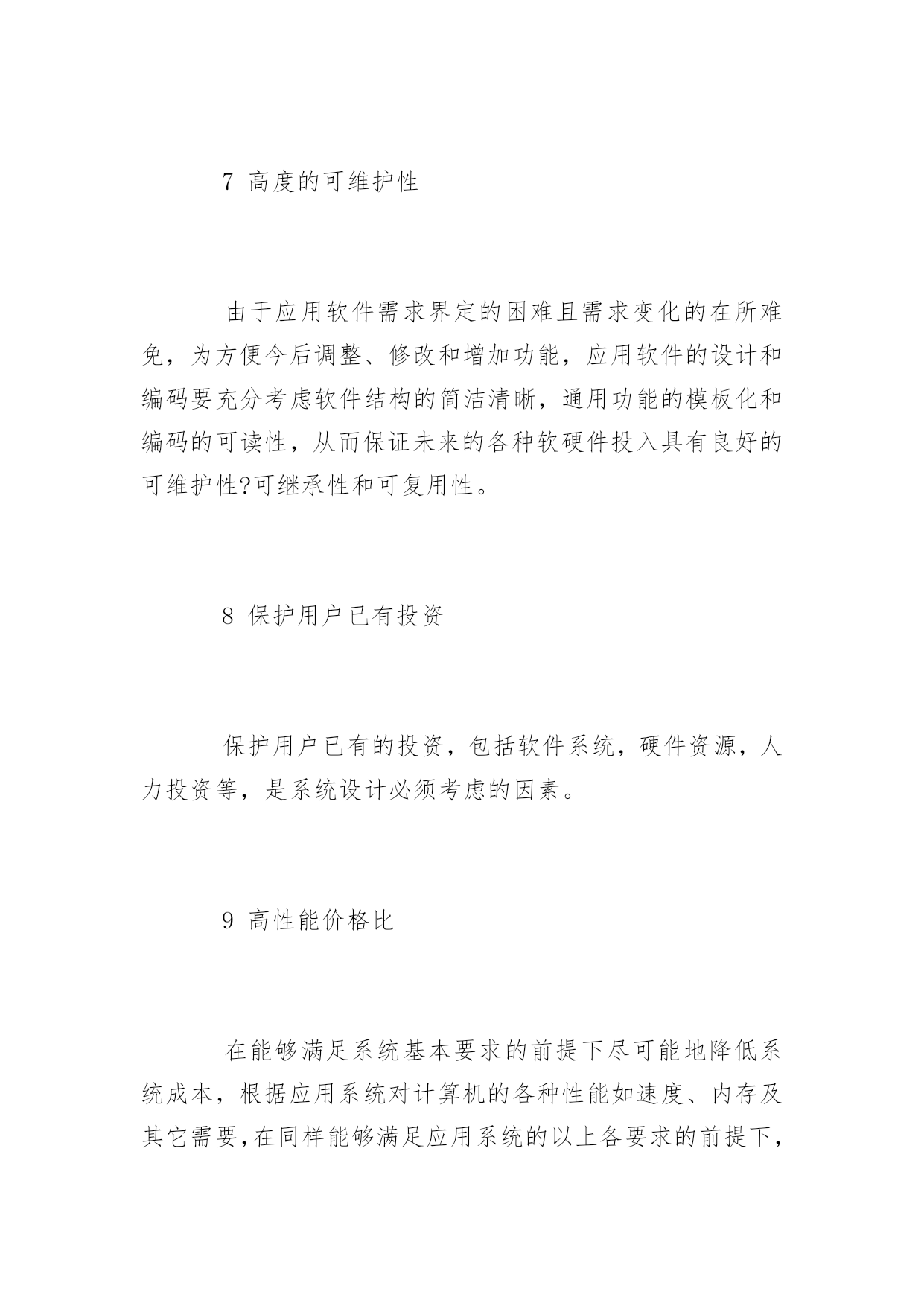 7 高度的可维护性

由于应用软件需求界定的困难且需求变化的在所难免，为方便今后调整、修改和增加功能，应用软件的设计和编码要充分考虑软件结构的简洁清晰，通用功能的模板化和编码的可读性，从而保证未来的各种软硬件投入具有良好的可维护性?可继承性和可复用性。

8 保护用户已有投资

保护用户已有的投资，包括软件系统，硬件资源，人力投资等，是系统设计必须考虑的因素。

9 高性能价格比

在能够满足系统基本要求的前提下尽可能地降低系统成本，根据应用系统对计算机的各种性能如速度、内存及其它需要,在同样能够满足应用系统的以上各要求的前提下,